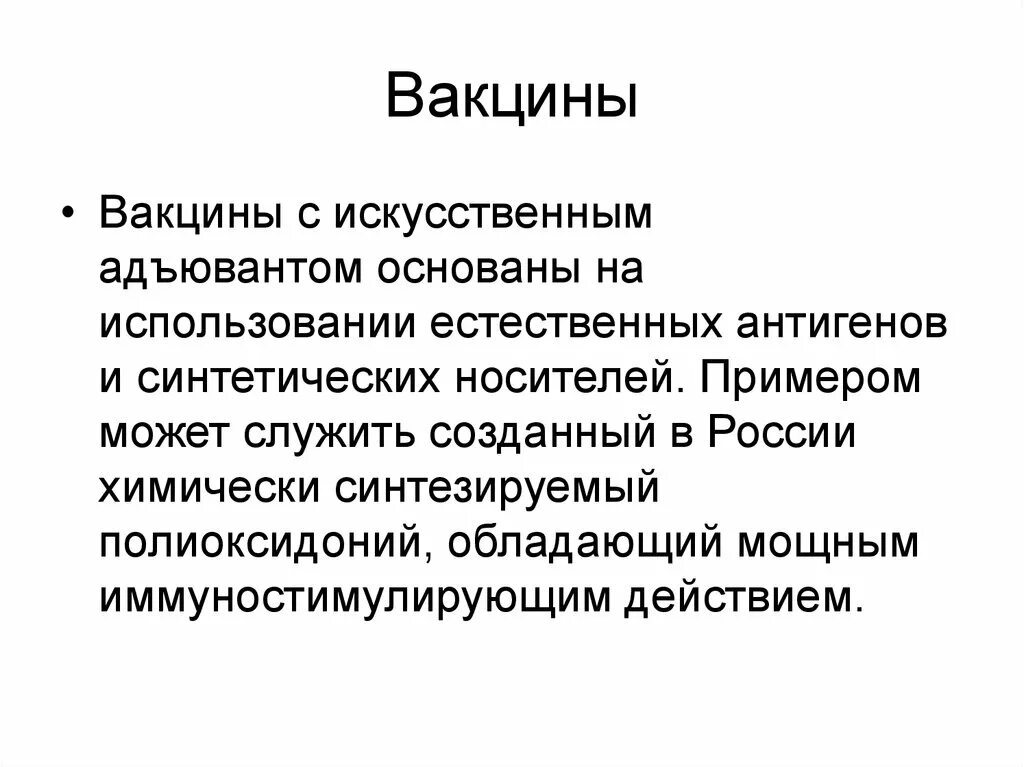 Вакцины

• Вакцины с искусственным адъювантом основаны на использовании естественных антигенов и синтетических носителей. Примером может служить созданный в России химически синтезируемый полиоксидоний, обладающий мощным иммуностимулирующим действием.